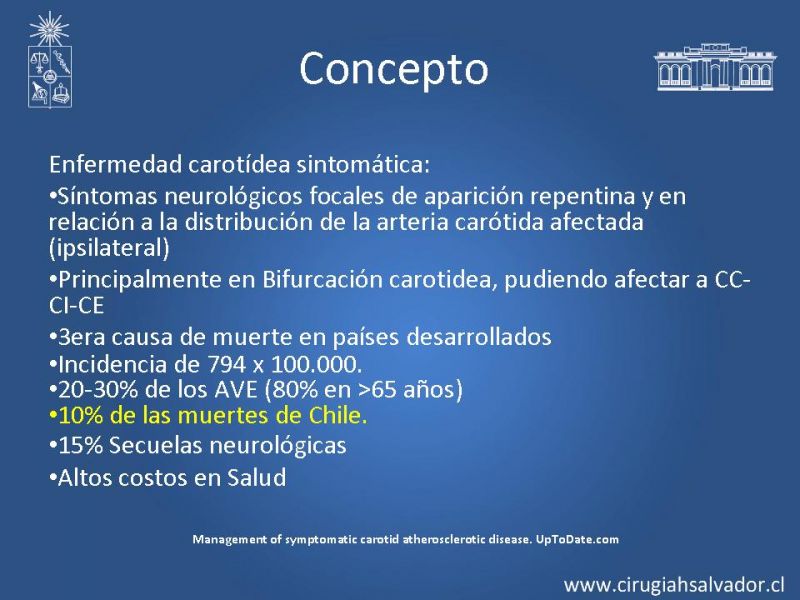 Concepto

Enfermedad carotídea sintomática:

•Síntomas neurológicos focales de aparición repentina y en relación a la distribución de la arteria carótida afectada (ipsilateral)

•Principalmente en Bifurcación carotidea, pudiendo afectar a CC-CI-CE

•3era causa de muerte en países desarrollados
•Incidencia de 794 x 100.000.
•20-30% de los AVE (80% en >65 años)
•10% de las muertes de Chile.
•15% Secuelas neurológicas
•Altos costos en Salud

Management of symptomatic carotid atherosclerotic disease. UpToDate.com

www.cirugiahsalvador.cl